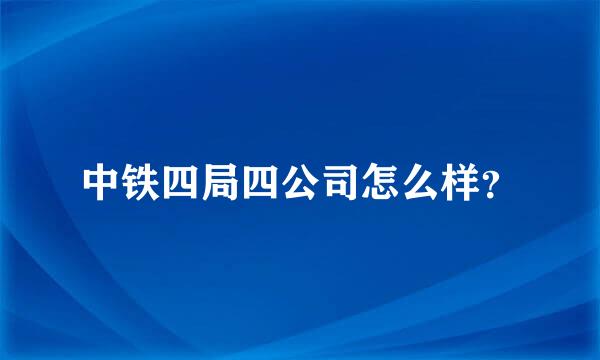 中铁四局四公司怎么样?